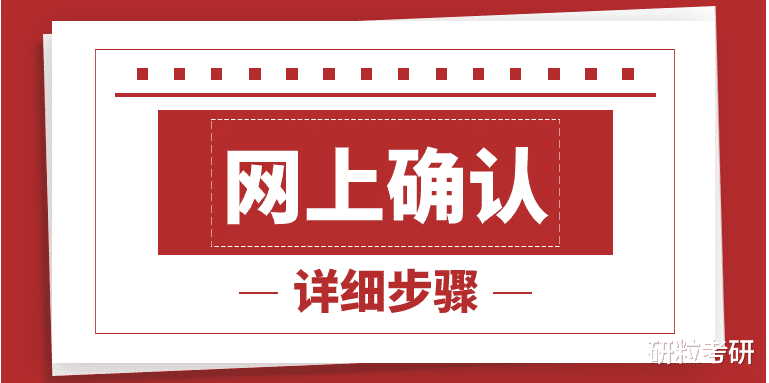 网上确认

— 详细步骤 —

研粒考研